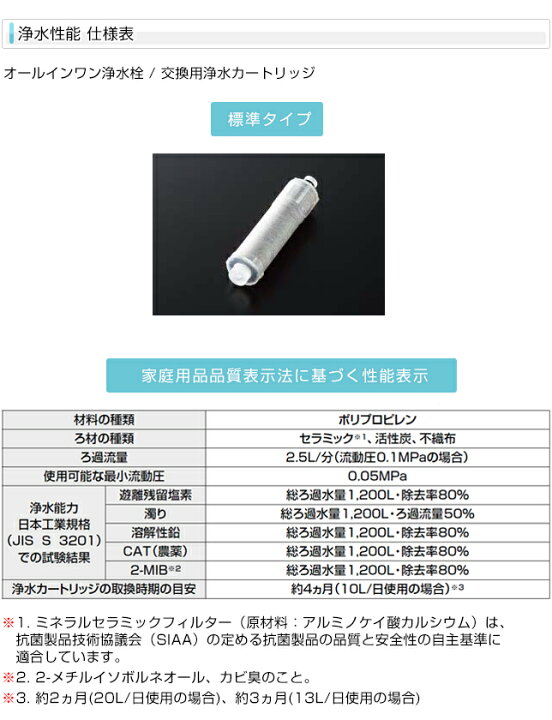 浄水性能 仕様表

オールインワン浄水栓 / 交換用浄水カートリッジ

標準タイプ

家庭用品品質表示法に基づく性能表示

| 材料の種類 | | ポリプロピレン |
|---|---|---|
| ろ材の種類 | | セラミック※1、活性炭、不織布 |
| ろ過流量 | | 2.5L/分(流動圧0.1MPaの場合) |
| 使用可能な最小流動圧 | | 0.05MPa |
| 浄水能力 日本工業規格 (JIS S 3201) での試験結果 | 遊離残留塩素 | 総ろ過水量1,200L・除去率80% |
| | 濁り | 総ろ過水量1,200L・ろ過流量50% |
| | 溶解性鉛 | 総ろ過水量1,200L・除去率80% |
| | CAT(農薬) | 総ろ過水量1,200L・除去率80% |
| | 2-MIB※2 | 総ろ過水量1,200L・除去率80% |
| 浄水カートリッジの取換時期の目安 | | 約4ヵ月(10L/日使用の場合)※3 |

※1. ミネラルセラミックフィルター（原材料：アルミノケイ酸カルシウム）は、抗菌製品技術協議会（SIAA）の定める抗菌製品の品質と安全性の自主基準に適合しています。
※2. 2-メチルイソボルネオール、カビ臭のこと。
※3. 約2ヵ月(20L/日使用の場合)、約3ヵ月(13L/日使用の場合)